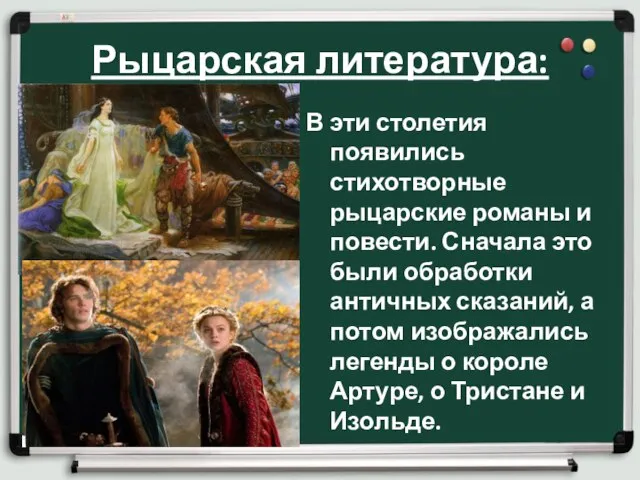 Рыцарская литература:

В эти столетия появились стихотворные рыцарские романы и повести. Сначала это были обработки античных сказаний, а потом изображались легенды о короле Артуре, о Тристане и Изольде.